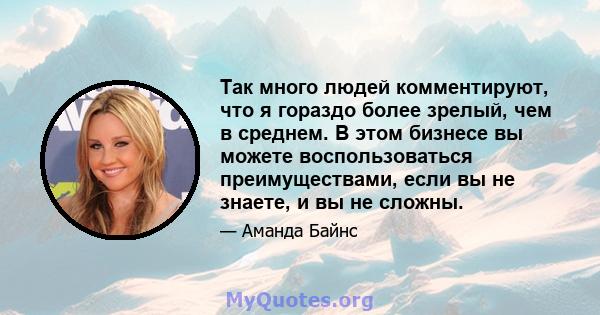 Так много людей комментируют, что я гораздо более зрелый, чем в среднем. В этом бизнесе вы можете воспользоваться преимуществами, если вы не знаете, и вы не сложны.

— Аманда Байнс

MyQuotes.org